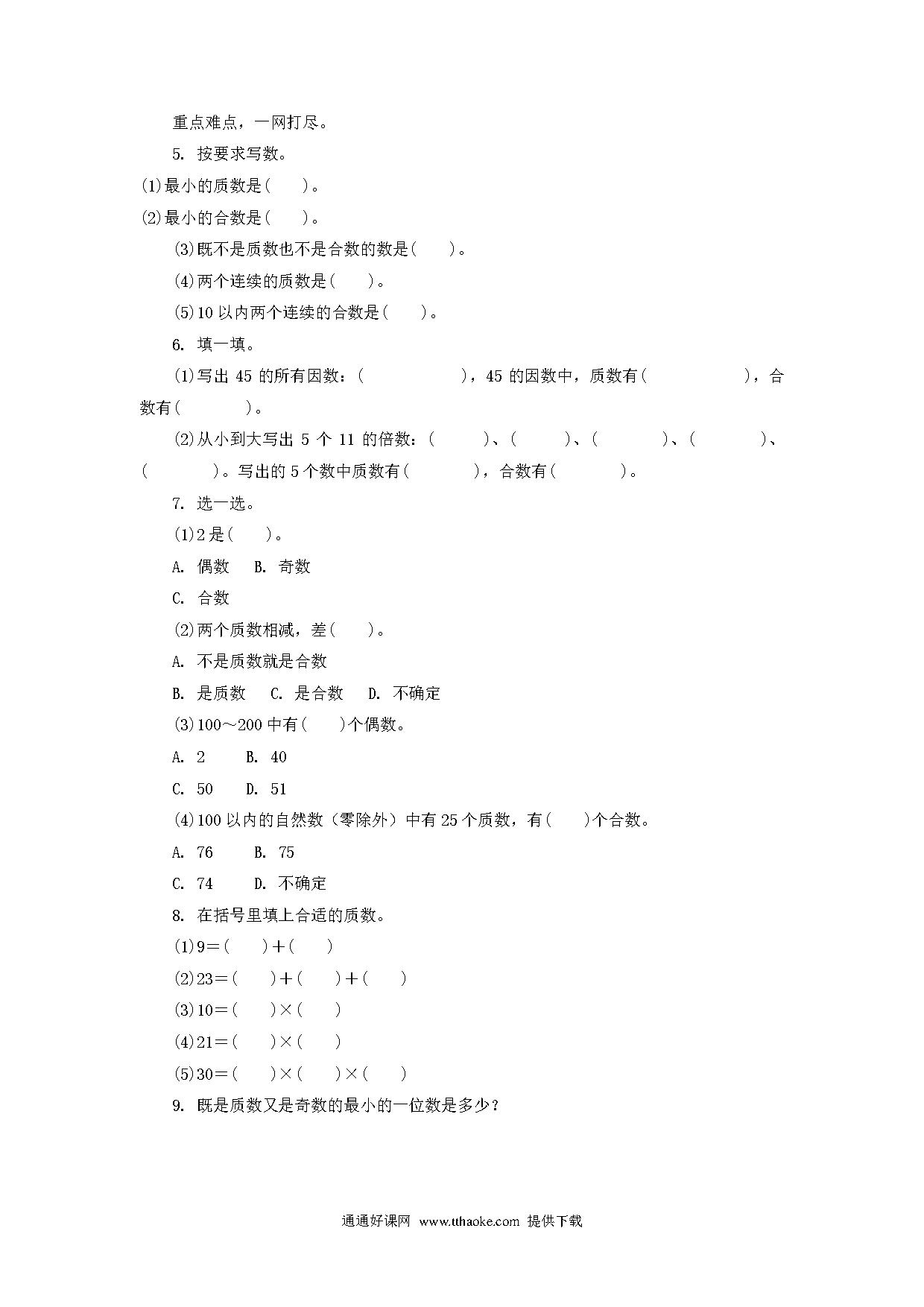 重点难点，一网打尽。

5. 按要求写数。

(1)最小的质数是(　　)。

(2)最小的合数是(　　)。

(3)既不是质数也不是合数的数是(　　)。

(4)两个连续的质数是(　　)。

(5)10 以内两个连续的合数是(　　)。

6. 填一填。

(1)写出 45 的所有因数：(　　　　　　)，45 的因数中，质数有(　　　　　　)，合数有(　　　　)。

(2)从小到大写出 5 个 11 的倍数：(　　　)、(　　　)、(　　　　)、(　　　　)、(　　　　)。写出的 5 个数中质数有(　　　　)，合数有(　　　　)。

7. 选一选。

(1)2 是(　　)。

A. 偶数　B. 奇数

C. 合数

(2)两个质数相减，差(　　)。

A. 不是质数就是合数

B. 是质数　C. 是合数　D. 不确定

(3)100～200 中有(　　)个偶数。

A. 2　B. 40

C. 50　D. 51

(4)100 以内的自然数（零除外）中有 25 个质数，有(　　)个合数。

A. 76　B. 75

C. 74　D. 不确定

8. 在括号里填上合适的质数。

(1)9＝(　　)＋(　　)

(2)23＝(　　)＋(　　)＋(　　)

(3)10＝(　　)×(　　)

(4)21＝(　　)×(　　)

(5)30＝(　　)×(　　)×(　　)

9. 既是质数又是奇数的最小的一位数是多少？

通通好课网 www.tthaoke.com 提供下载